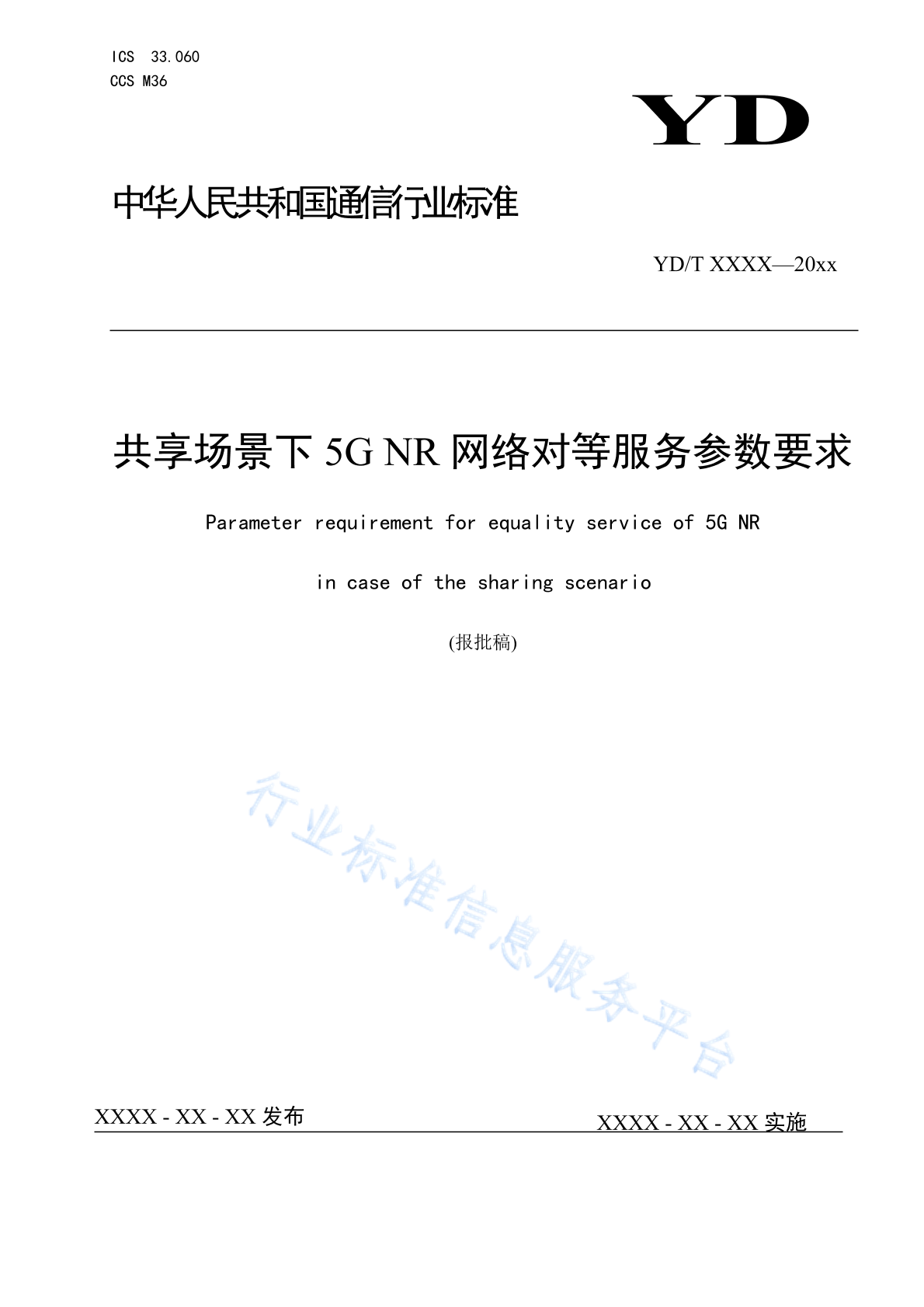 ICS 33.060
CCS M36

YD

中华人民共和国通信行业标准

YD/T XXXX—20xx

共享场景下 5G NR 网络对等服务参数要求

Parameter requirement for equality service of 5G NR

in case of the sharing scenario

(报批稿)

行业标准信息服务平台

XXXX - XX - XX 发布

XXXX - XX - XX 实施